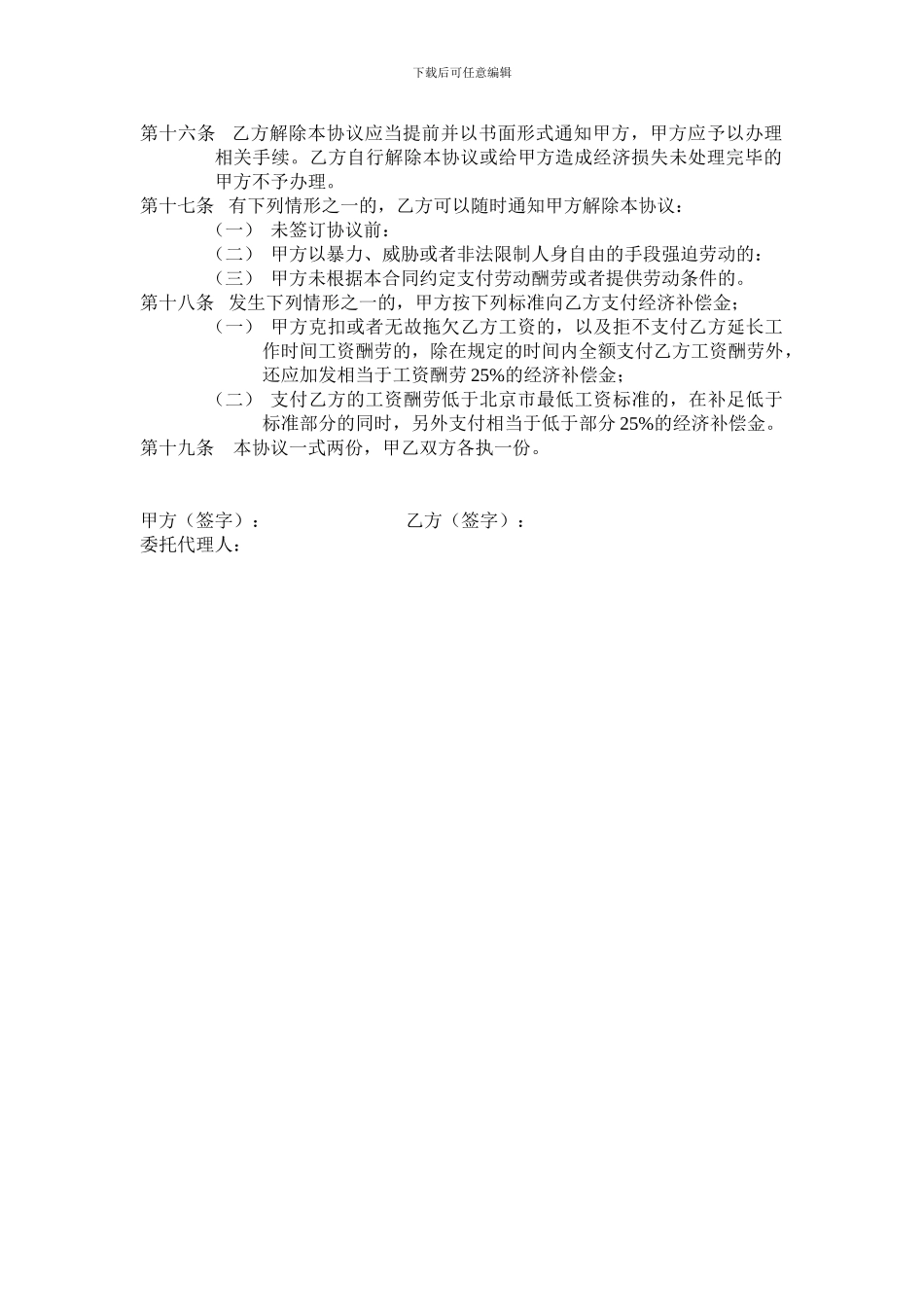 下载后可任意编辑

第十六条 乙方解除本协议应当提前并以书面形式通知甲方，甲方应予以办理相关手续。乙方自行解除本协议或给甲方造成经济损失未处理完毕的甲方不予办理。
第十七条 有下列情形之一的，乙方可以随时通知甲方解除本协议：
（一） 未签订协议前：
（二） 甲方以暴力、威胁或者非法限制人身自由的手段强迫劳动的：
（三） 甲方未根据本合同约定支付劳动酬劳或者提供劳动条件的。
第十八条 发生下列情形之一的，甲方按下列标准向乙方支付经济补偿金；
（一） 甲方克扣或者无故拖欠乙方工资的，以及拒不支付乙方延长工作时间工资酬劳的，除在规定的时间内全额支付乙方工资酬劳外，还应加发相当于工资酬劳 25%的经济补偿金；
（二） 支付乙方的工资酬劳低于北京市最低工资标准的，在补足低于标准部分的同时，另外支付相当于低于部分 25%的经济补偿金。
第十九条 本协议一式两份，甲乙双方各执一份。

甲方（签字）： 乙方（签字）：
委托代理人：